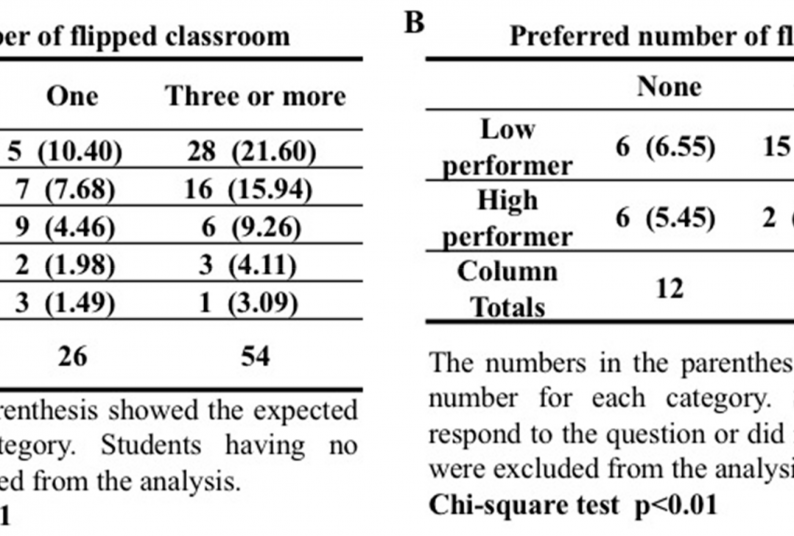 ber of flipped classroom

| One | Three or more |
|---|---|
| 5 (10.40) | 28 (21.60) |
| 7 (7.68) | 16 (15.94) |
| 9 (4.46) | 6 (9.26) |
| 2 (1.98) | 3 (4.11) |
| 3 (1.49) | 1 (3.09) |
| 26 | 54 |

renthesis showed the expected tegory. Students having no ed from the analysis.

1

B

Preferred number of fl

| | None | |
|---|---|---|
| Low performer | 6 (6.55) | 15 |
| High performer | 6 (5.45) | 2 |
| Column Totals | 12 | |

The numbers in the parenthes number for each category. respond to the question or did were excluded from the analysi

Chi-square test p<0.01